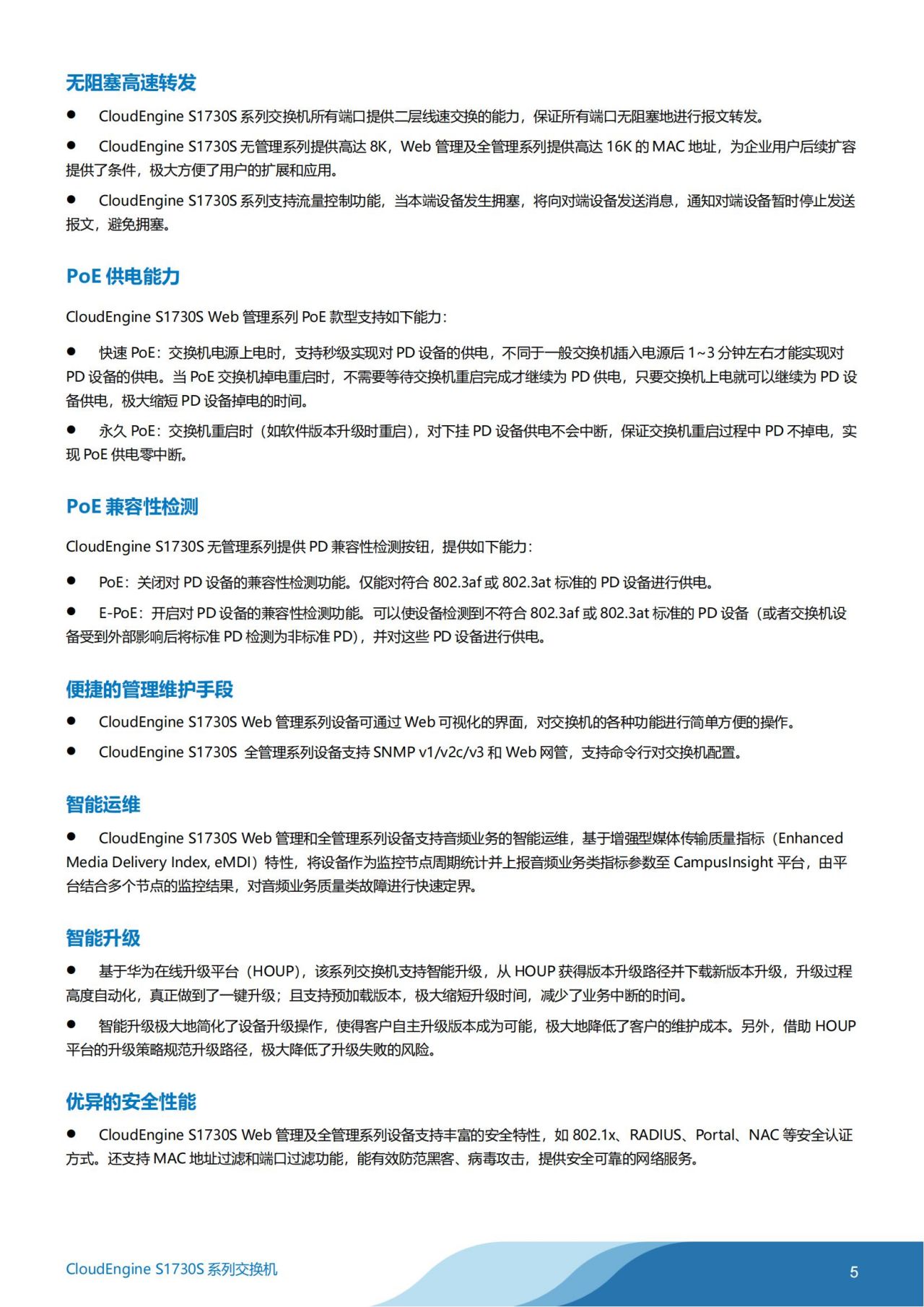 无阻塞高速转发

● CloudEngine S1730S 系列交换机所有端口提供二层线速交换的能力，保证所有端口无阻塞地进行报文转发。

● CloudEngine S1730S 无管理系列提供高达 8K，Web 管理及全管理系列提供高达 16K 的 MAC 地址，为企业用户后续扩容提供了条件，极大方便了用户的扩展和应用。

● CloudEngine S1730S 系列支持流量控制功能，当本端设备发生拥塞，将向对端设备发送消息，通知对端设备暂时停止发送报文，避免拥塞。

PoE 供电能力

CloudEngine S1730S Web 管理系列 PoE 款型支持如下能力：

● 快速 PoE：交换机电源上电时，支持秒级实现对 PD 设备的供电，不同于一般交换机插入电源后 1~3 分钟左右才能实现对 PD 设备的供电。当 PoE 交换机掉电重启时，不需要等待交换机重启完成才继续为 PD 供电，只要交换机上电就可以继续为 PD 设备供电，极大缩短 PD 设备掉电的时间。

● 永久 PoE：交换机重启时（如软件版本升级时重启），对下挂 PD 设备供电不会中断，保证交换机重启过程中 PD 不掉电，实现 PoE 供电零中断。

PoE 兼容性检测

CloudEngine S1730S 无管理系列提供 PD 兼容性检测按钮，提供如下能力：

● PoE：关闭对 PD 设备的兼容性检测功能。仅能对符合 802.3af 或 802.3at 标准的 PD 设备进行供电。

● E-PoE：开启对 PD 设备的兼容性检测功能。可以使设备检测到不符合 802.3af 或 802.3at 标准的 PD 设备（或者交换机设备受到外部影响后将标准 PD 检测为非标准 PD），并对这些 PD 设备进行供电。

便捷的管理维护手段

● CloudEngine S1730S Web 管理系列设备可通过 Web 可视化的界面，对交换机的各种功能进行简单方便的操作。

● CloudEngine S1730S 全管理系列设备支持 SNMP v1/v2c/v3 和 Web 网管，支持命令行对交换机配置。

智能运维

● CloudEngine S1730S Web 管理和全管理系列设备支持音频业务的智能运维，基于增强型媒体传输质量指标（Enhanced Media Delivery Index, eMDI）特性，将设备作为监控节点周期统计并上报音频业务类指标参数至 CampusInsight 平台，由平台结合多个节点的监控结果，对音频业务质量类故障进行快速定界。

智能升级

● 基于华为在线升级平台（HOUP），该系列交换机支持智能升级，从 HOUP 获得版本升级路径并下载新版本升级，升级过程高度自动化，真正做到了一键升级；且支持预加载版本，极大缩短升级时间，减少了业务中断的时间。

● 智能升级极大地简化了设备升级操作，使得客户自主升级版本成为可能，极大地降低了客户的维护成本。另外，借助 HOUP 平台的升级策略规范升级路径，极大降低了升级失败的风险。

优异的安全性能

● CloudEngine S1730S Web 管理及全管理系列设备支持丰富的安全特性，如 802.1x、RADIUS、Portal、NAC 等安全认证方式。还支持 MAC 地址过滤和端口过滤功能，能有效防范黑客、病毒攻击，提供安全可靠的网络服务。

CloudEngine S1730S 系列交换机

5